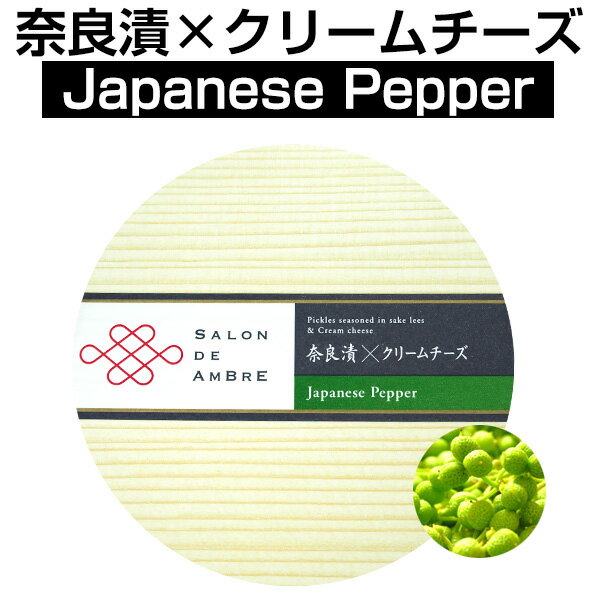 奈良漬×クリームチーズ
Japanese Pepper

SALON DE AMBRE

Pickles seasoned in sake lees & Cream cheese
奈良漬×クリームチーズ
Japanese Pepper